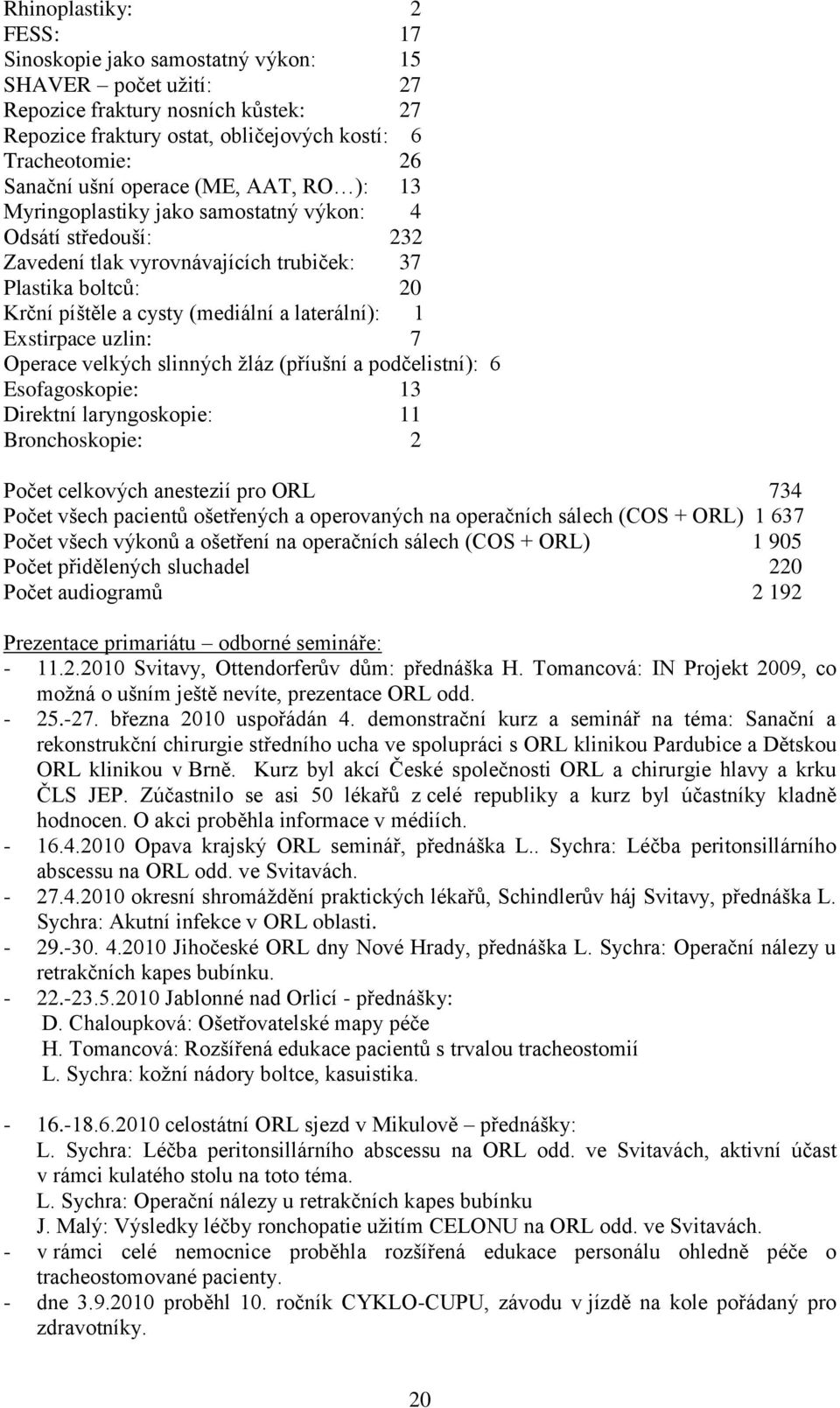 Rhinoplastiky: 2
FESS: 17
Sinoskopie jako samostatný výkon: 15
SHAVER – počet užití: 27
Repozice fraktury nosních kůstek: 27
Repozice fraktury ostat, obličejových kostí: 6
Tracheotomie: 26
Sanační ušní operace (ME, AAT, RO…): 13
Myringoplastiky jako samostatný výkon: 4
Odsátí středouší: 232
Zavedení tlak vyrovnávajících trubiček: 37
Plastika boltců: 20
Krční píštěle a cysty (mediální a laterální): 1
Exstirpace uzlin: 7
Operace velkých slinných žláz (příušní a podčelistní): 6
Esofagoskopie: 13
Direktní laryngoskopie: 11
Bronchoskopie: 2

Počet celkových anestezií pro ORL 734
Počet všech pacientů ošetřených a operovaných na operačních sálech (COS + ORL) 1 637
Počet všech výkonů a ošetření na operačních sálech (COS + ORL) 1 905
Počet přidělených sluchadel 220
Počet audiogramů 2 192

Prezentace primariátu – odborné semináře:
- 11.2.2010 Svitavy, Ottendorferův dům: přednáška H. Tomancová: IN Projekt 2009, co možná o ušním ještě nevíte, prezentace ORL odd.
- 25.-27. března 2010 uspořádán 4. demonstrační kurz a seminář na téma: Sanační a rekonstrukční chirurgie středního ucha ve spolupráci s ORL klinikou Pardubice a Dětskou ORL klinikou v Brně. Kurz byl akcí České společnosti ORL a chirurgie hlavy a krku ČLS JEP. Zúčastnilo se asi 50 lékařů z celé republiky a kurz byl účastníky kladně hodnocen. O akci proběhla informace v médiích.
- 16.4.2010 Opava krajský ORL seminář, přednáška L.. Sychra: Léčba peritonsillárního abscessu na ORL odd. ve Svitavách.
- 27.4.2010 okresní shromáždění praktických lékařů, Schindlerův háj Svitavy, přednáška L. Sychra: Akutní infekce v ORL oblasti.
- 29.-30. 4.2010 Jihočeské ORL dny Nové Hrady, přednáška L. Sychra: Operační nálezy u retrakčních kapes bubínku.
- 22.-23.5.2010 Jablonné nad Orlicí - přednášky:
D. Chaloupková: Ošetřovatelské mapy péče
H. Tomancová: Rozšířená edukace pacientů s trvalou tracheostomií
L. Sychra: kožní nádory boltce, kasuistika.

- 16.-18.6.2010 celostátní ORL sjezd v Mikulově – přednášky:
L. Sychra: Léčba peritonsillárního abscessu na ORL odd. ve Svitavách, aktivní účast v rámci kulatého stolu na toto téma.
L. Sychra: Operační nálezy u retrakčních kapes bubínku
J. Malý: Výsledky léčby ronchopatie užitím CELONU na ORL odd. ve Svitavách.
- v rámci celé nemocnice proběhla rozšířená edukace personálu ohledně péče o tracheostomované pacienty.
- dne 3.9.2010 proběhl 10. ročník CYKLO-CUPU, závodu v jízdě na kole pořádaný pro zdravotníky.

20